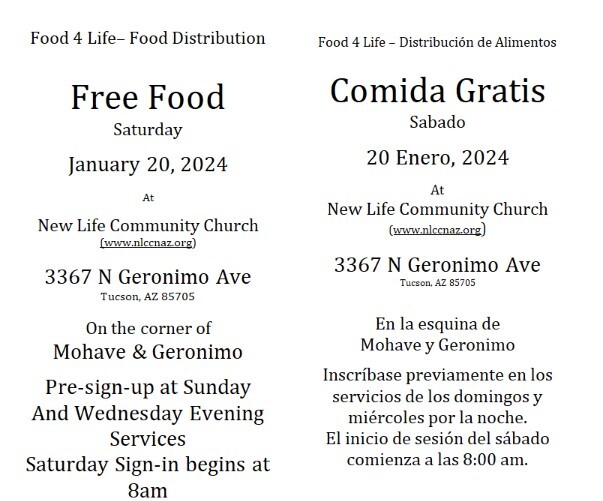 Food 4 Life– Food Distribution

Free Food
Saturday

January 20, 2024

At

New Life Community Church
(www.nlccnaz.org)

3367 N Geronimo Ave
Tucson, AZ 85705

On the corner of
Mohave & Geronimo

Pre-sign-up at Sunday And Wednesday Evening Services
Saturday Sign-in begins at 8am

Food 4 Life – Distribución de Alimentos

Comida Gratis
Sabado

20 Enero, 2024

At
New Life Community Church
(www.nlccnaz.org)

3367 N Geronimo Ave
Tucson, AZ 85705

En la esquina de
Mohave y Geronimo

Inscríbase previamente en los servicios de los domingos y miércoles por la noche.
El inicio de sesión del sábado comienza a las 8:00 am.